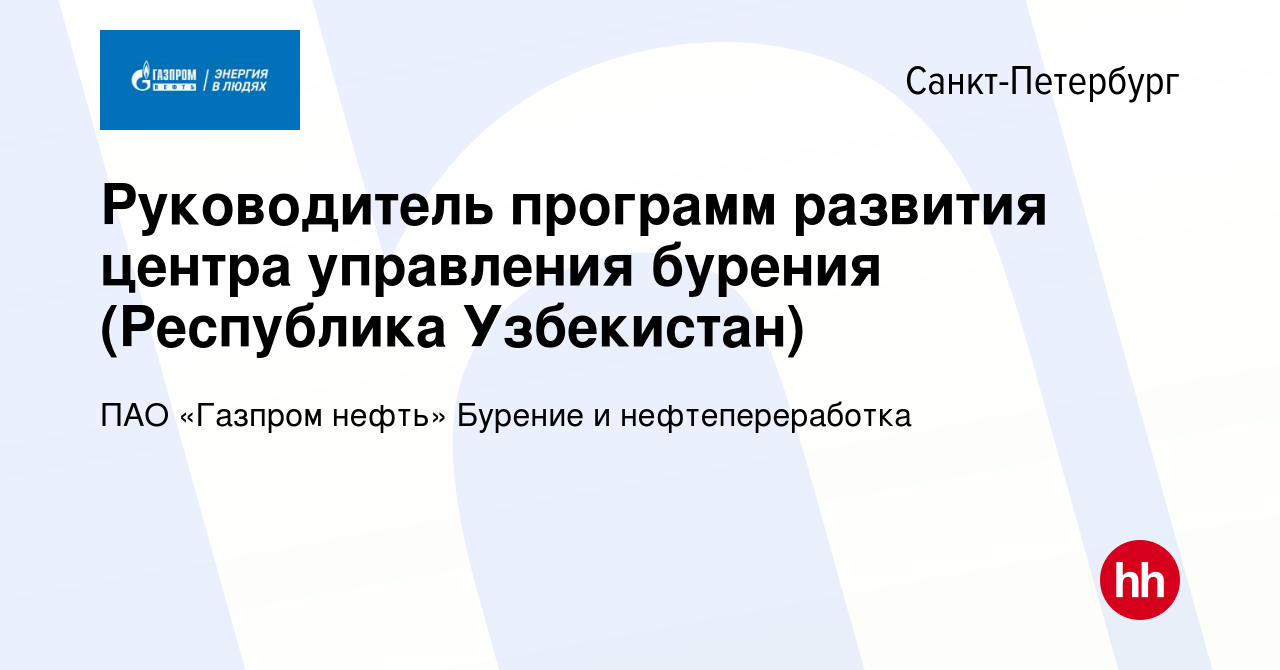 ГАЗПРОМ НЕФТЬ | ЭНЕРГИЯ В ЛЮДЯХ

Санкт-Петербург

Руководитель программ развития центра управления бурения (Республика Узбекистан)

ПАО «Газпром нефть» Бурение и нефтепереработка

hh